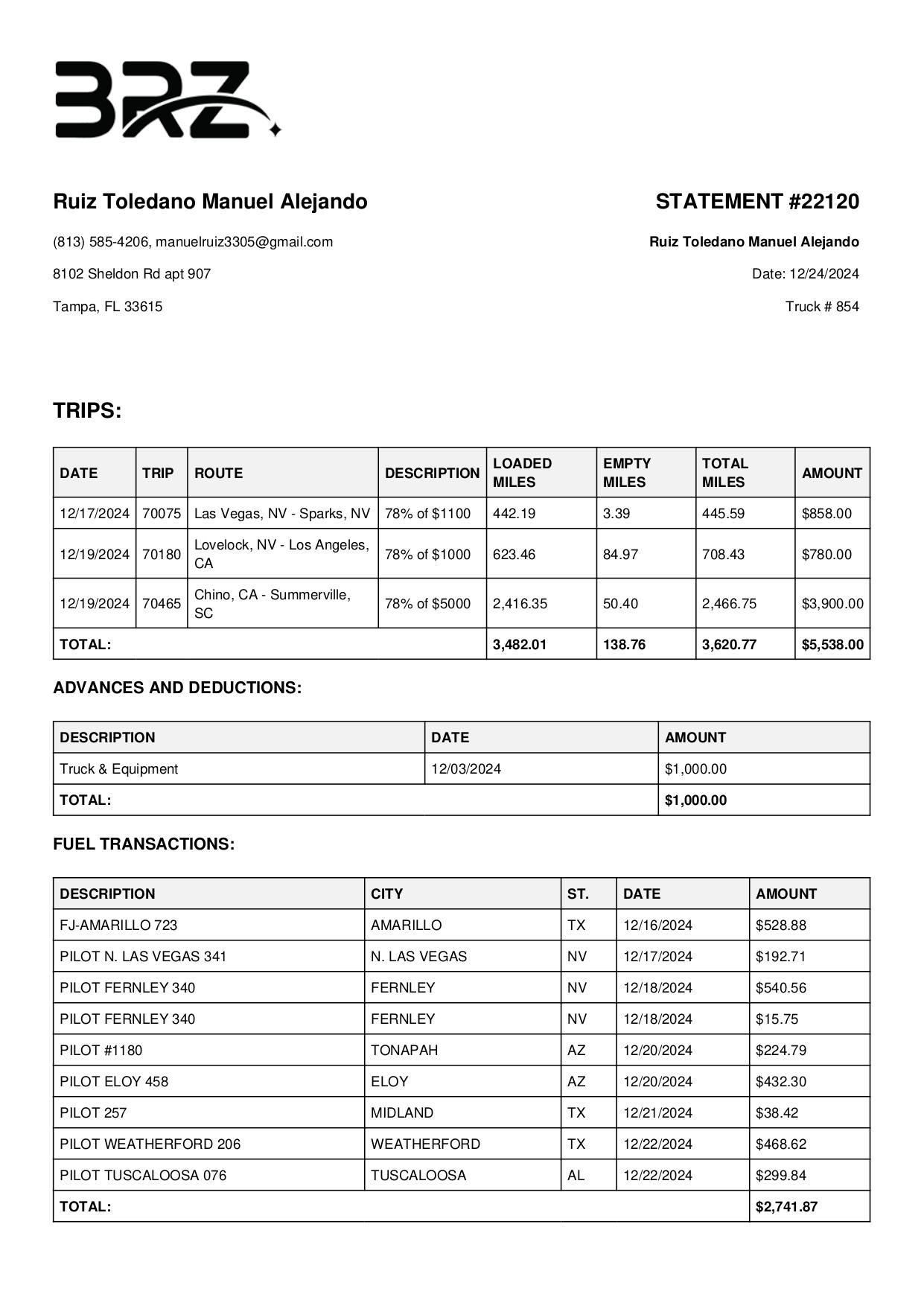 BRZ

Ruiz Toledano Manuel Alejando

(813) 585-4206, manuelruiz3305@gmail.com

8102 Sheldon Rd apt 907

Tampa, FL 33615

STATEMENT #22120

Ruiz Toledano Manuel Alejando

Date: 12/24/2024

Truck # 854

TRIPS:

| DATE | TRIP | ROUTE | DESCRIPTION | LOADED MILES | EMPTY MILES | TOTAL MILES | AMOUNT |
|---|---|---|---|---|---|---|---|
| 12/17/2024 | 70075 | Las Vegas, NV - Sparks, NV | 78% of $1100 | 442.19 | 3.39 | 445.59 | $858.00 |
| 12/19/2024 | 70180 | Lovelock, NV - Los Angeles, CA | 78% of $1000 | 623.46 | 84.97 | 708.43 | $780.00 |
| 12/19/2024 | 70465 | Chino, CA - Summerville, SC | 78% of $5000 | 2,416.35 | 50.40 | 2,466.75 | $3,900.00 |
| TOTAL: | | | | 3,482.01 | 138.76 | 3,620.77 | $5,538.00 |

ADVANCES AND DEDUCTIONS:

| DESCRIPTION | DATE | AMOUNT |
|---|---|---|
| Truck & Equipment | 12/03/2024 | $1,000.00 |
| TOTAL: | | $1,000.00 |

FUEL TRANSACTIONS:

| DESCRIPTION | CITY | ST. | DATE | AMOUNT |
|---|---|---|---|---|
| FJ-AMARILLO 723 | AMARILLO | TX | 12/16/2024 | $528.88 |
| PILOT N. LAS VEGAS 341 | N. LAS VEGAS | NV | 12/17/2024 | $192.71 |
| PILOT FERNLEY 340 | FERNLEY | NV | 12/18/2024 | $540.56 |
| PILOT FERNLEY 340 | FERNLEY | NV | 12/18/2024 | $15.75 |
| PILOT #1180 | TONAPAH | AZ | 12/20/2024 | $224.79 |
| PILOT ELOY 458 | ELOY | AZ | 12/20/2024 | $432.30 |
| PILOT 257 | MIDLAND | TX | 12/21/2024 | $38.42 |
| PILOT WEATHERFORD 206 | WEATHERFORD | TX | 12/22/2024 | $468.62 |
| PILOT TUSCALOOSA 076 | TUSCALOOSA | AL | 12/22/2024 | $299.84 |
| TOTAL: | | | | $2,741.87 |